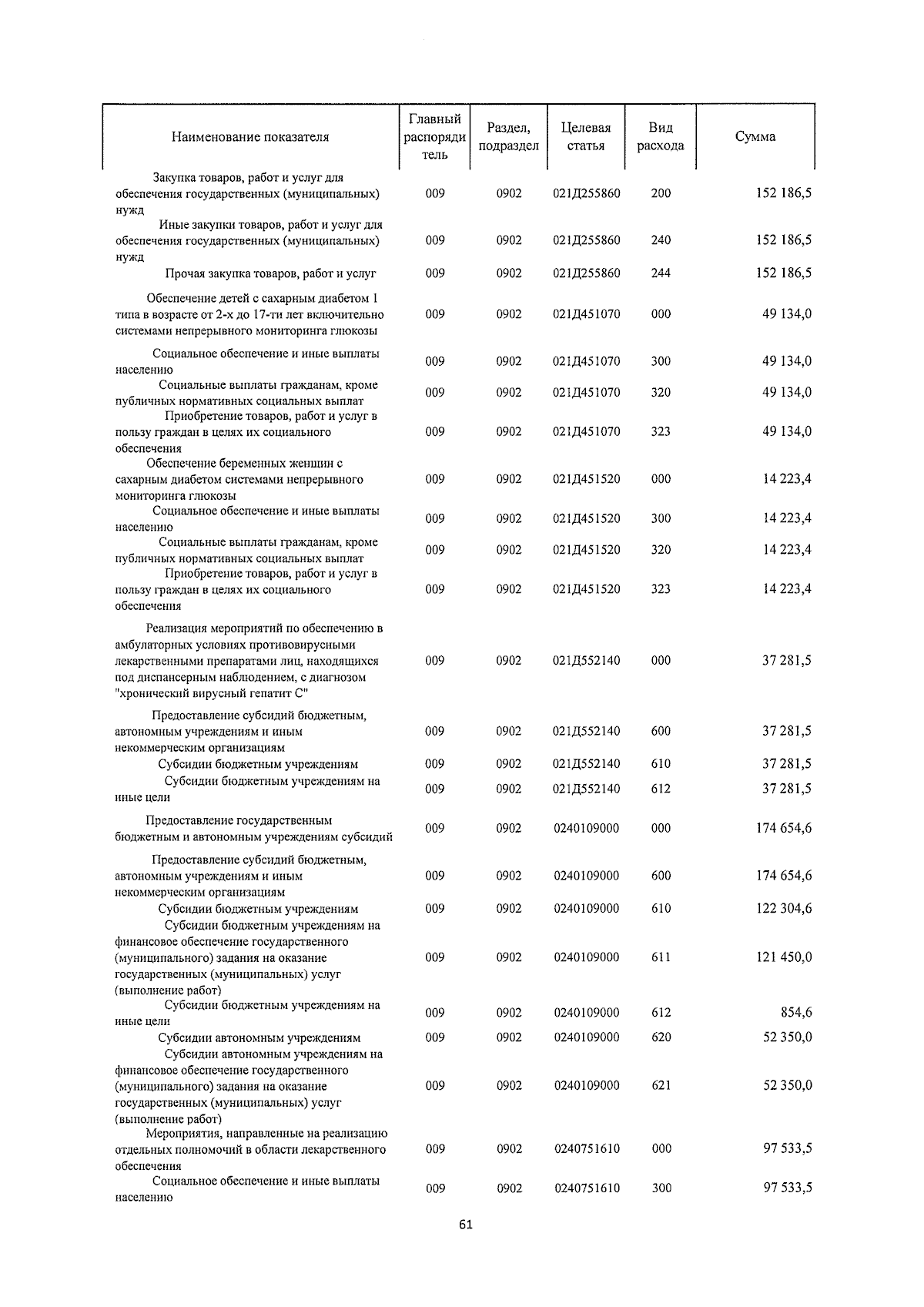 | Наименование показателя | Главный распорядитель | Раздел, подраздел | Целевая статья | Вид расхода | Сумма |
|---|---|---|---|---|---|
| Закупка товаров, работ и услуг для обеспечения государственных (муниципальных) нужд | 009 | 0902 | 021Д255860 | 200 | 152 186,5 |
| Иные закупки товаров, работ и услуг для обеспечения государственных (муниципальных) нужд | 009 | 0902 | 021Д255860 | 240 | 152 186,5 |
| Прочая закупка товаров, работ и услуг | 009 | 0902 | 021Д255860 | 244 | 152 186,5 |
| Обеспечение детей с сахарным диабетом 1 типа в возрасте от 2-х до 17-ти лет включительно системами непрерывного мониторинга глюкозы | 009 | 0902 | 021Д451070 | 000 | 49 134,0 |
| Социальное обеспечение и иные выплаты населению | 009 | 0902 | 021Д451070 | 300 | 49 134,0 |
| Социальные выплаты гражданам, кроме публичных нормативных социальных выплат | 009 | 0902 | 021Д451070 | 320 | 49 134,0 |
| Приобретение товаров, работ и услуг в пользу граждан в целях их социального обеспечения | 009 | 0902 | 021Д451070 | 323 | 49 134,0 |
| Обеспечение беременных женщин с сахарным диабетом системами непрерывного мониторинга глюкозы | 009 | 0902 | 021Д451520 | 000 | 14 223,4 |
| Социальное обеспечение и иные выплаты населению | 009 | 0902 | 021Д451520 | 300 | 14 223,4 |
| Социальные выплаты гражданам, кроме публичных нормативных социальных выплат | 009 | 0902 | 021Д451520 | 320 | 14 223,4 |
| Приобретение товаров, работ и услуг в пользу граждан в целях их социального обеспечения | 009 | 0902 | 021Д451520 | 323 | 14 223,4 |
| Реализация мероприятий по обеспечению в амбулаторных условиях противовирусными лекарственными препаратами лиц, находящихся под диспансерным наблюдением, с диагнозом "хронический вирусный гепатит С" | 009 | 0902 | 021Д552140 | 000 | 37 281,5 |
| Предоставление субсидий бюджетным, автономным учреждениям и иным некоммерческим организациям | 009 | 0902 | 021Д552140 | 600 | 37 281,5 |
| Субсидии бюджетным учреждениям | 009 | 0902 | 021Д552140 | 610 | 37 281,5 |
| Субсидии бюджетным учреждениям на иные цели | 009 | 0902 | 021Д552140 | 612 | 37 281,5 |
| Предоставление государственным бюджетным и автономным учреждениям субсидий | 009 | 0902 | 0240109000 | 000 | 174 654,6 |
| Предоставление субсидий бюджетным, автономным учреждениям и иным некоммерческим организациям | 009 | 0902 | 0240109000 | 600 | 174 654,6 |
| Субсидии бюджетным учреждениям | 009 | 0902 | 0240109000 | 610 | 122 304,6 |
| Субсидии бюджетным учреждениям на финансовое обеспечение государственного (муниципального) задания на оказание государственных (муниципальных) услуг (выполнение работ) | 009 | 0902 | 0240109000 | 611 | 121 450,0 |
| Субсидии бюджетным учреждениям на иные цели | 009 | 0902 | 0240109000 | 612 | 854,6 |
| Субсидии автономным учреждениям | 009 | 0902 | 0240109000 | 620 | 52 350,0 |
| Субсидии автономным учреждениям на финансовое обеспечение государственного (муниципального) задания на оказание государственных (муниципальных) услуг (выполнение работ) | 009 | 0902 | 0240109000 | 621 | 52 350,0 |
| Мероприятия, направленные на реализацию отдельных полномочий в области лекарственного обеспечения | 009 | 0902 | 0240751610 | 000 | 97 533,5 |
| Социальное обеспечение и иные выплаты населению | 009 | 0902 | 0240751610 | 300 | 97 533,5 |

61